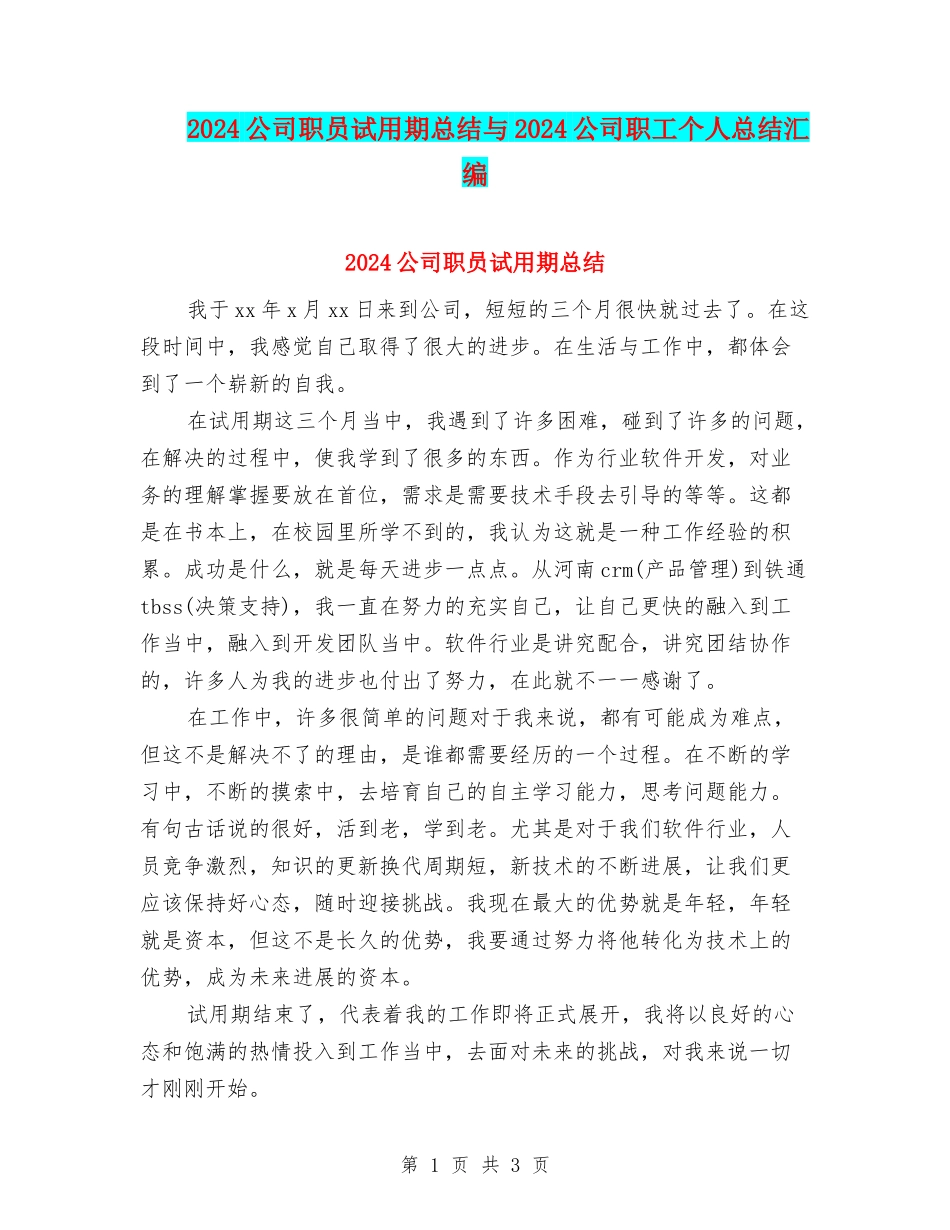 2024公司职员试用期总结与2024公司职工个人总结汇编

2024公司职员试用期总结

我于xx年x月xx日来到公司，短短的三个月很快就过去了。在这段时间中，我感觉自己取得了很大的进步。在生活与工作中，都体会到了一个崭新的自我。

在试用期这三个月当中，我遇到了许多困难，碰到了许多的问题，在解决的过程中，使我学到了很多的东西。作为行业软件开发，对业务的理解掌握要放在首位，需求是需要技术手段去引导的等等。这都是在书本上，在校园里所学不到的，我认为这就是一种工作经验的积累。成功是什么，就是每天进步一点点。从河南crm(产品管理)到铁通tbss(决策支持)，我一直在努力的充实自己，让自己更快的融入到工作当中，融入到开发团队当中。软件行业是讲究配合，讲究团结协作的，许多人为我的进步也付出了努力，在此就不一一感谢了。

在工作中，许多很简单的问题对于我来说，都有可能成为难点，但这不是解决不了的理由，是谁都需要经历的一个过程。在不断的学习中，不断的摸索中，去培育自己的自主学习能力，思考问题能力。有句古话说的很好，活到老，学到老。尤其是对于我们软件行业，人员竞争激烈，知识的更新换代周期短，新技术的不断进展，让我们更应该保持好心态，随时迎接挑战。我现在最大的优势就是年轻，年轻就是资本，但这不是长久的优势，我要通过努力将他转化为技术上的优势，成为未来进展的资本。

试用期结束了，代表着我的工作即将正式展开，我将以良好的心态和饱满的热情投入到工作当中，去面对未来的挑战，对我来说一切才刚刚开始。

第 1 页 共 3 页